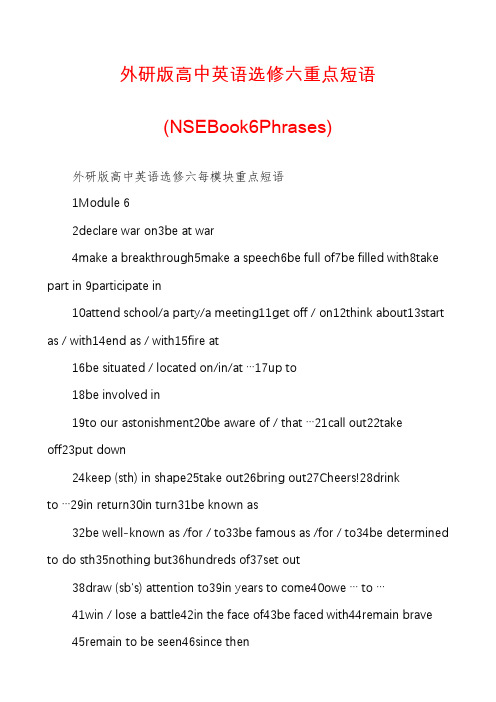 外研版高中英语选修六重点短语

(NSEBook6Phrases)

外研版高中英语选修六每模块重点短语

1Module 6

2declare war on3be at war

4make a breakthrough5make a speech6be full of7be filled with8take part in 9participate in

10attend school/a party/a meeting11get off / on12think about13start as / with14end as / with15fire at

16be situated / located on/in/at …17up to

18be involved in

19to our astonishment20be aware of / that …21call out22take off23put down

24keep (sth) in shape25take out26bring out27Cheers!28drink to …29in return30in turn31be known as

32be well-known as /for / to33be famous as /for / to34be determined to do sth35nothing but36hundreds of37set out

38draw (sb's) attention to39in years to come40owe … to …

41win / lose a battle42in the face of43be faced with44remain brave

45remain to be seen46since then